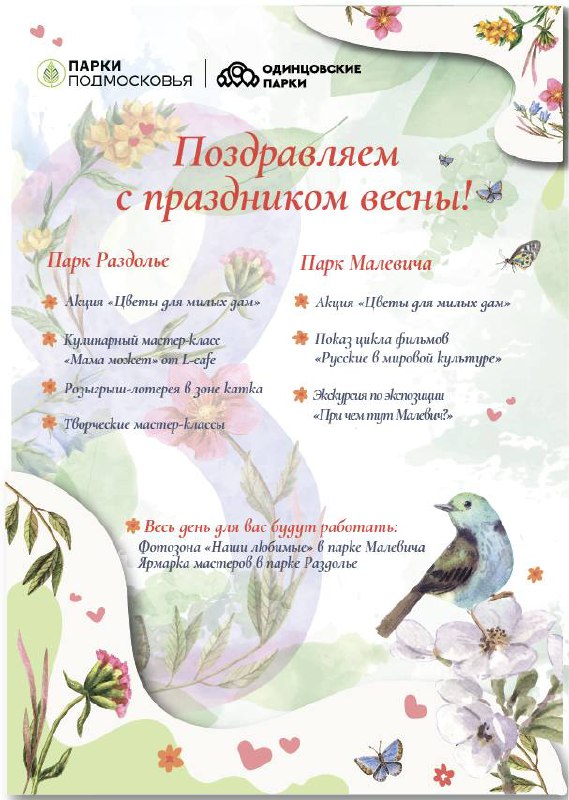 ПАРКИ ПОДМОСКОВЬЯ

ОДИНЦОВСКИЕ ПАРКИ

Поздравляем с праздником весны!

Парк Раздолье

Акция «Цветы для милых дам»

Кулинарный мастер-класс «Мама может» от L-cafe

Розыгрыш-лотерея в зоне катка

Творческие мастер-классы

Парк Малевича

Акция «Цветы для милых дам»

Показ цикла фильмов «Русские в мировой культуре»

Экскурсия по экспозиции «При чем тут Малевич?»

Весь день для вас будут работать:
Фотозона «Наши любимые» в парке Малевича
Ярмарка мастеров в парке Раздолье